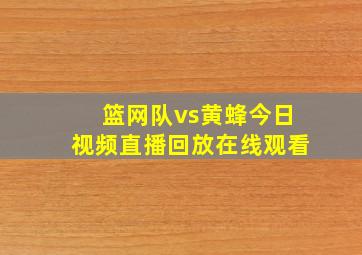 篮网队vs黄蜂今日
视频直播回放在线观看